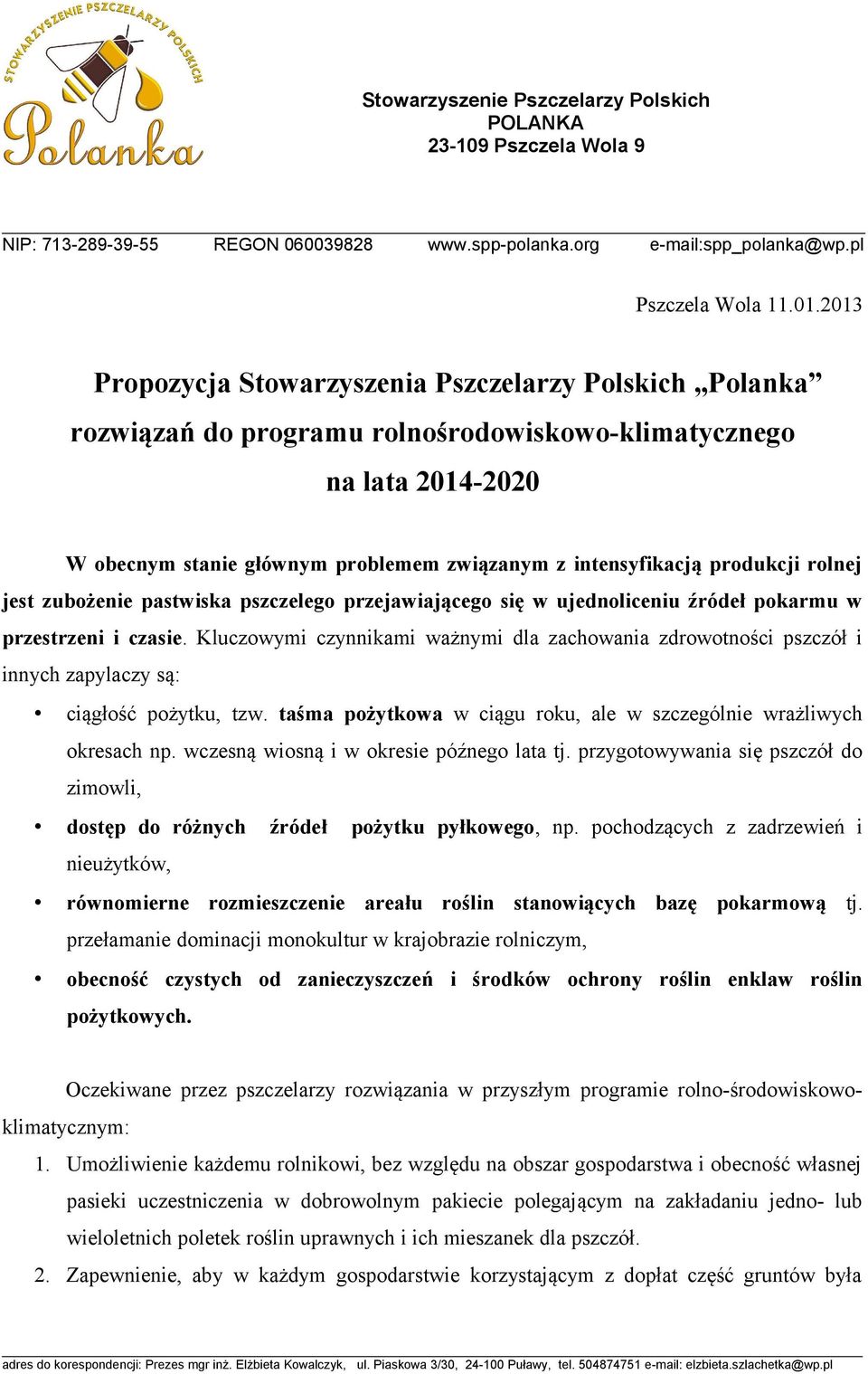 STOWARZYSZENIE PSZCZELARZY POLSKICH
Polanka

Stowarzyszenie Pszczelarzy Polskich
POLANKA
23-109 Pszczela Wola 9

NIP: 713-289-39-55 REGON 060039828 www.spp-polanka.org e-mail:spp_polanka@wp.pl

Pszczela Wola 11.01.2013

Propozycja Stowarzyszenia Pszczelarzy Polskich „Polanka” rozwiązań do programu rolnośrodowiskowo-klimatycznego na lata 2014-2020

W obecnym stanie głównym problemem związanym z intensyfikacją produkcji rolnej jest zubożenie pastwiska pszczelego przejawiającego się w ujednoliceniu źródeł pokarmu w przestrzeni i czasie. Kluczowymi czynnikami ważnymi dla zachowania zdrowotności pszczół i innych zapylaczy są:

• ciągłość pożytku, tzw. taśma pożytkowa w ciągu roku, ale w szczególnie wrażliwych okresach np. wczesną wiosną i w okresie późnego lata tj. przygotowywania się pszczół do zimowli,
• dostęp do różnych źródeł pożytku pyłkowego, np. pochodzących z zadrzewień i nieużytków,
• równomierne rozmieszczenie areału roślin stanowiących bazę pokarmową tj. przełamanie dominacji monokultur w krajobrazie rolniczym,
• obecność czystych od zanieczyszczeń i środków ochrony roślin enklaw roślin pożytkowych.

Oczekiwane przez pszczelarzy rozwiązania w przyszłym programie rolno-środowiskowo-klimatycznym:
1. Umożliwienie każdemu rolnikowi, bez względu na obszar gospodarstwa i obecność własnej pasieki uczestniczenia w dobrowolnym pakiecie polegającym na zakładaniu jedno- lub wieloletnich poletek roślin uprawnych i ich mieszanek dla pszczół.
2. Zapewnienie, aby w każdym gospodarstwie korzystającym z dopłat część gruntów była

adres do korespondencji: Prezes mgr inż. Elżbieta Kowalczyk, ul. Piaskowa 3/30, 24-100 Puławy, tel. 504874751 e-mail: elzbieta.szlachetka@wp.pl